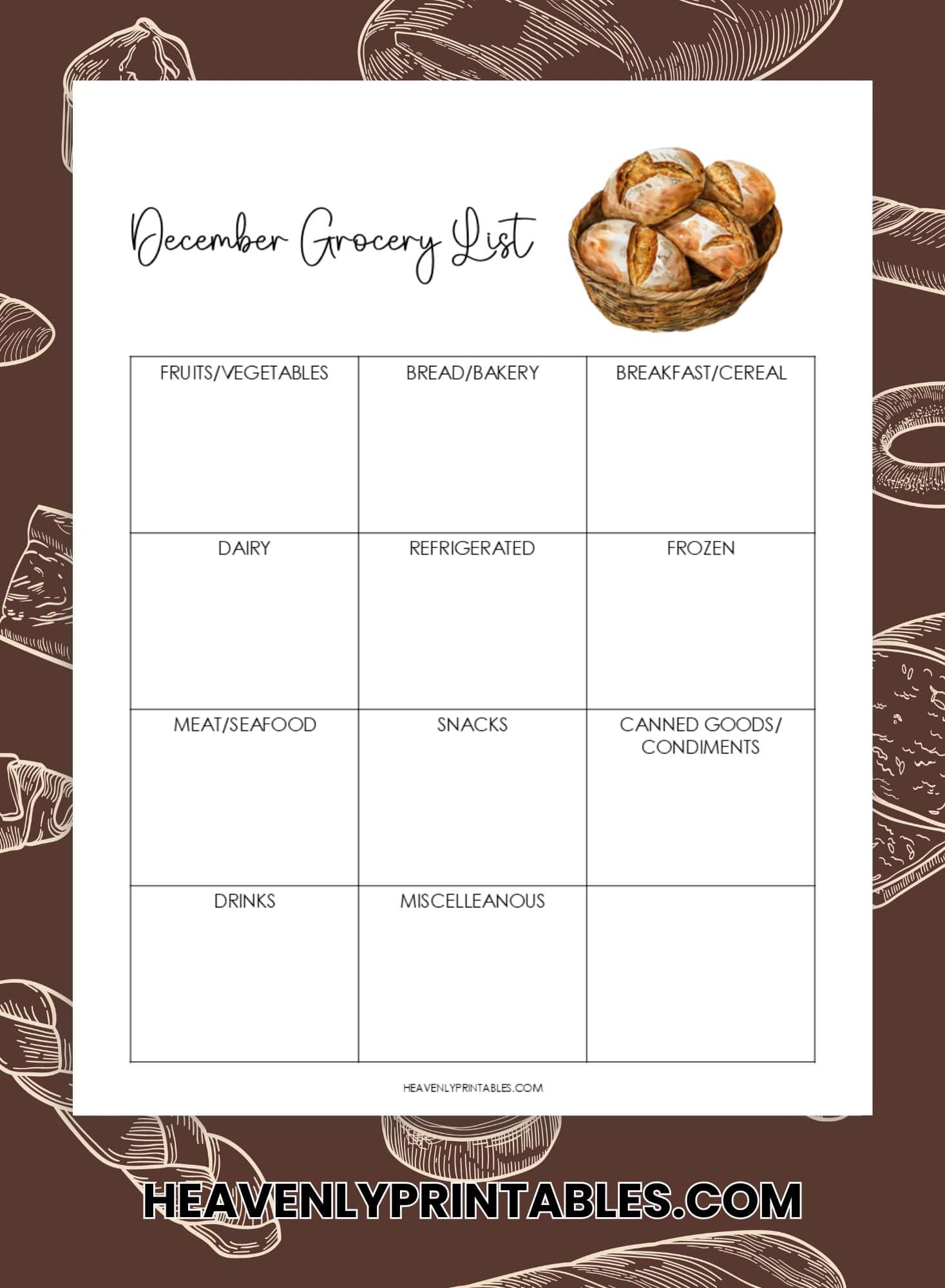 December Grocery List

| FRUITS/VEGETABLES | BREAD/BAKERY | BREAKFAST/CEREAL |
|---|---|---|
| DAIRY | REFRIGERATED | FROZEN |
| MEAT/SEAFOOD | SNACKS | CANNED GOODS/ CONDIMENTS |
| DRINKS | MISCELLEANOUS | |

HEAVENLYPRINTABLES.COM

HEAVENLYPRINTABLES.COM